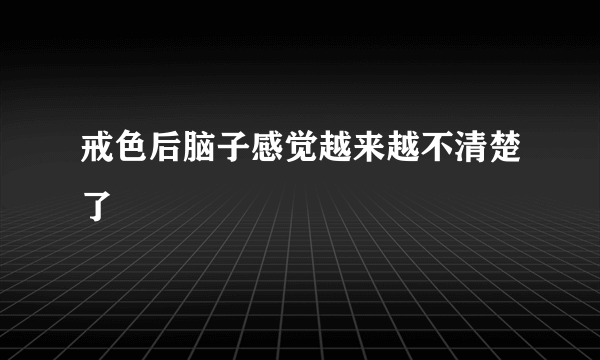 戒色后脑子感觉越来越不清楚了